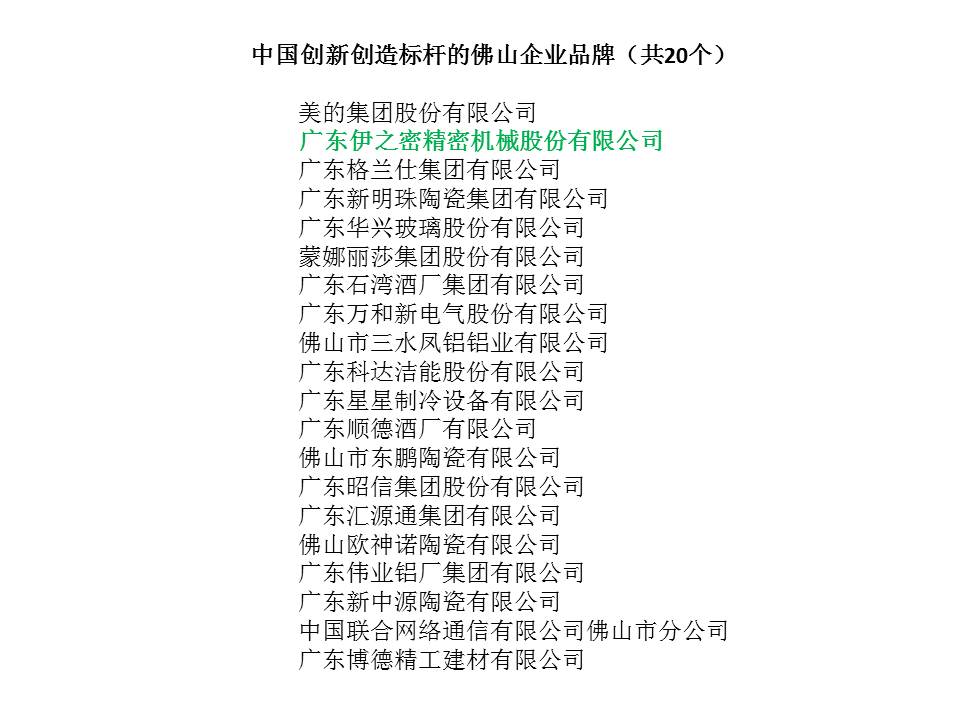 中国创新创造标杆的佛山企业品牌（共20个）

美的集团股份有限公司
广东伊之密精密机械股份有限公司
广东格兰仕集团有限公司
广东新明珠陶瓷集团有限公司
广东华兴玻璃股份有限公司
蒙娜丽莎集团股份有限公司
广东石湾酒厂集团有限公司
广东万和新电气股份有限公司
佛山市三水凤铝铝业有限公司
广东科达洁能股份有限公司
广东星星制冷设备有限公司
广东顺德酒厂有限公司
佛山市东鹏陶瓷有限公司
广东昭信集团股份有限公司
广东汇源通集团有限公司
佛山欧神诺陶瓷有限公司
广东伟业铝厂集团有限公司
广东新中源陶瓷有限公司
中国联合网络通信有限公司佛山市分公司
广东博德精工建材有限公司